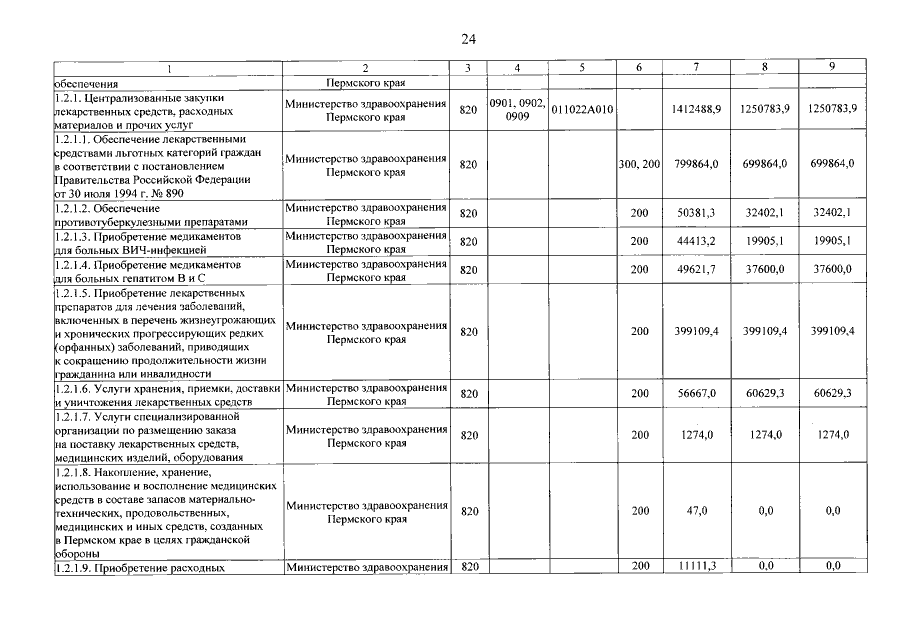 24

| 1 | 2 | 3 | 4 | 5 | 6 | 7 | 8 | 9 |
|---|---|---|---|---|---|---|---|---|
| обеспечения | Пермского края | | | | | | | |
| 1.2.1. Централизованные закупки лекарственных средств, расходных материалов и прочих услуг | Министерство здравоохранения Пермского края | 820 | 0901, 0902, 0909 | 011022А010 | | 1412488,9 | 1250783,9 | 1250783,9 |
| 1.2.1.1. Обеспечение лекарственными средствами льготных категорий граждан в соответствии с постановлением Правительства Российской Федерации от 30 июля 1994 г. № 890 | Министерство здравоохранения Пермского края | 820 | | | 300, 200 | 799864,0 | 699864,0 | 699864,0 |
| 1.2.1.2. Обеспечение противотуберкулезными препаратами | Министерство здравоохранения Пермского края | 820 | | | 200 | 50381,3 | 32402,1 | 32402,1 |
| 1.2.1.3. Приобретение медикаментов для больных ВИЧ-инфекцией | Министерство здравоохранения Пермского края | 820 | | | 200 | 44413,2 | 19905,1 | 19905,1 |
| 1.2.1.4. Приобретение медикаментов для больных гепатитом В и С | Министерство здравоохранения Пермского края | 820 | | | 200 | 49621,7 | 37600,0 | 37600,0 |
| 1.2.1.5. Приобретение лекарственных препаратов для лечения заболеваний, включенных в перечень жизнеугрожающих и хронических прогрессирующих редких (орфанных) заболеваний, приводящих к сокращению продолжительности жизни гражданина или инвалидности | Министерство здравоохранения Пермского края | 820 | | | 200 | 399109,4 | 399109,4 | 399109,4 |
| 1.2.1.6. Услуги хранения, приемки, доставки и уничтожения лекарственных средств | Министерство здравоохранения Пермского края | 820 | | | 200 | 56667,0 | 60629,3 | 60629,3 |
| 1.2.1.7. Услуги специализированной организации по размещению заказа на поставку лекарственных средств, медицинских изделий, оборудования | Министерство здравоохранения Пермского края | 820 | | | 200 | 1274,0 | 1274,0 | 1274,0 |
| 1.2.1.8. Накопление, хранение, использование и восполнение медицинских средств в составе запасов материально-технических, продовольственных, медицинских и иных средств, созданных в Пермском крае в целях гражданской обороны | Министерство здравоохранения Пермского края | 820 | | | 200 | 47,0 | 0,0 | 0,0 |
| 1.2.1.9. Приобретение расходных | Министерство здравоохранения | 820 | | | 200 | 11111,3 | 0,0 | 0,0 |